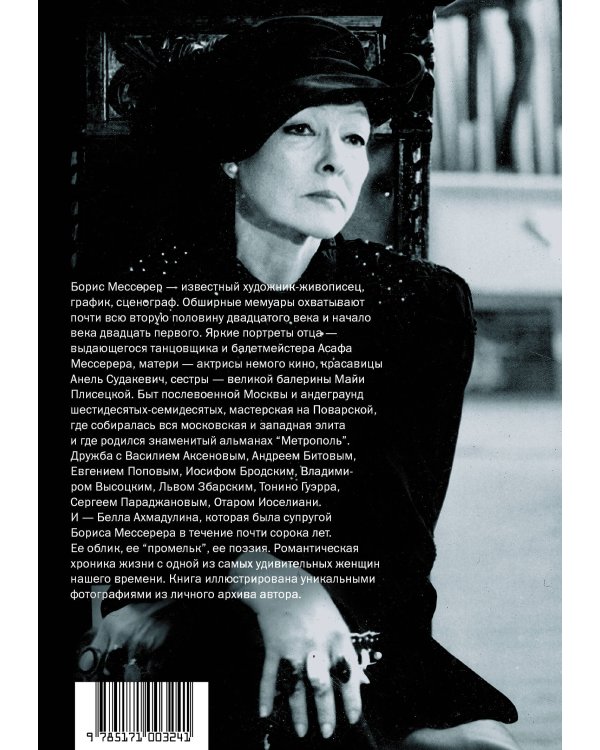 Борис Мессерер — известный художник-живописец, график, сценограф. Обширные мемуары охватывают почти всю вторую половину двадцатого века и начало века двадцать первого. Яркие портреты отца — выдающегося танцовщика и балетмейстера Асафа Мессерера, матери — актрисы немого кино, красавицы Анель Судакевич, сестры — великой балерины Майи Плисецкой. Быт послевоенной Москвы и андеграунд шестидесятых-семидесятых, мастерская на Поварской, где собиралась вся московская и западная элита и где родился знаменитый альманах "Метрополь". Дружба с Василием Аксеновым, Андреем Битовым, Евгением Поповым, Иосифом Бродским, Владимиром Высоцким, Львом Збарским, Тонино Гуэрра, Сергеем Параджановым, Отаром Иоселиани.
И — Белла Ахмадулина, которая была супругой Бориса Мессерера в течение почти сорока лет. Ее облик, ее "промельк", ее поэзия. Романтическая хроника жизни с одной из самых удивительных женщин нашего времени. Книга иллюстрирована уникальными фотографиями из личного архива автора.

9 785171 003241